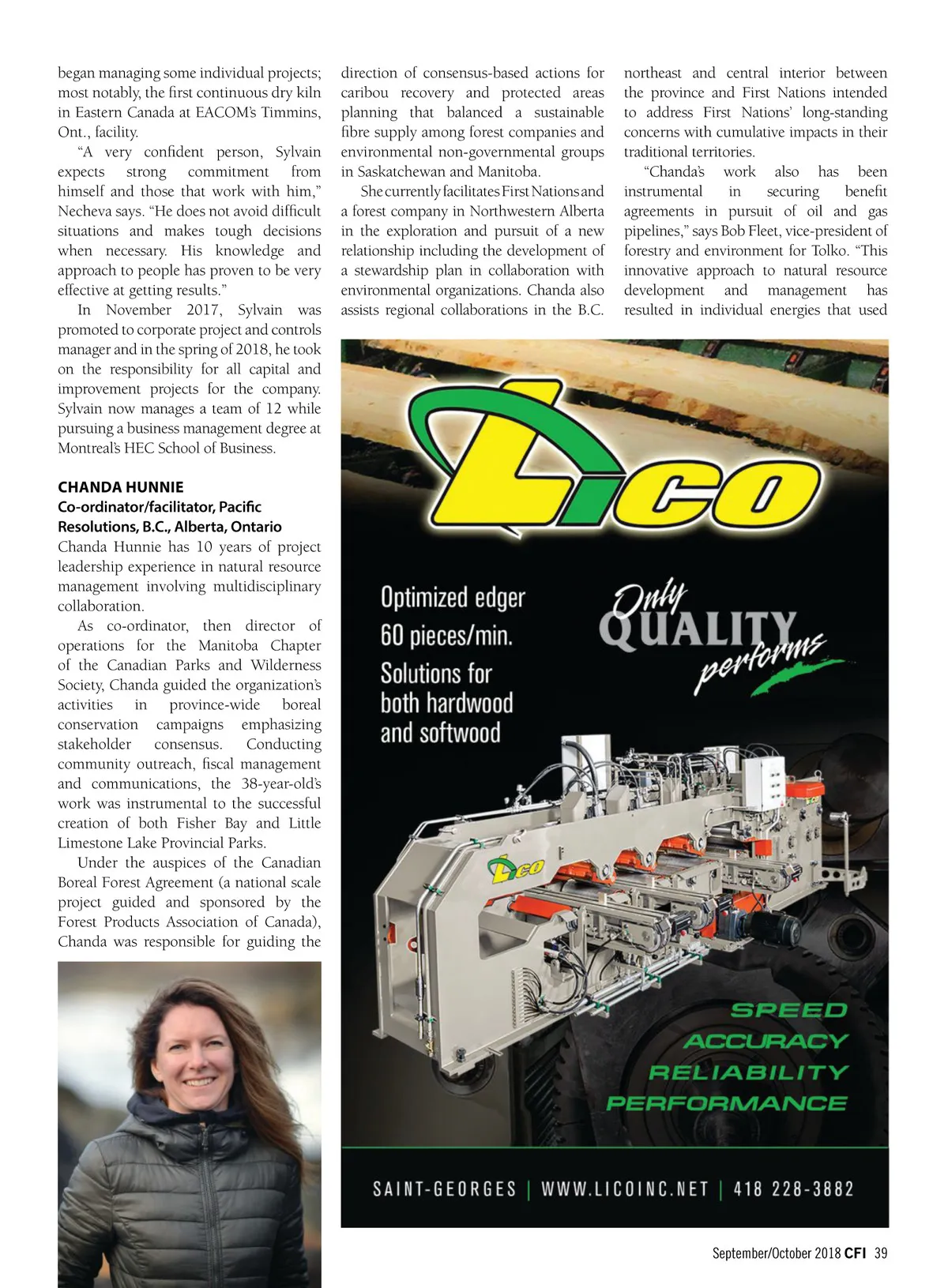 began managing some individual projects; most notably, the first continuous dry kiln in Eastern Canada at EACOM's Timmins, Ont., facility.

"A very confident person, Sylvain expects strong commitment from himself and those that work with him," Necheva says. "He does not avoid difficult situations and makes tough decisions when necessary. His knowledge and approach to people has proven to be very effective at getting results."

In November 2017, Sylvain was promoted to corporate project and controls manager and in the spring of 2018, he took on the responsibility for all capital and improvement projects for the company. Sylvain now manages a team of 12 while pursuing a business management degree at Montreal's HEC School of Business.

CHANDA HUNNIE
Co-ordinator/facilitator, Pacific Resolutions, B.C., Alberta, Ontario
Chanda Hunnie has 10 years of project leadership experience in natural resource management involving multidisciplinary collaboration.

As co-ordinator, then director of operations for the Manitoba Chapter of the Canadian Parks and Wilderness Society, Chanda guided the organization's activities in province-wide boreal conservation campaigns emphasizing stakeholder consensus. Conducting community outreach, fiscal management and communications, the 38-year-old's work was instrumental to the successful creation of both Fisher Bay and Little Limestone Lake Provincial Parks.

Under the auspices of the Canadian Boreal Forest Agreement (a national scale project guided and sponsored by the Forest Products Association of Canada), Chanda was responsible for guiding the direction of consensus-based actions for caribou recovery and protected areas planning that balanced a sustainable fibre supply among forest companies and environmental non-governmental groups in Saskatchewan and Manitoba.

She currently facilitates First Nations and a forest company in Northwestern Alberta in the exploration and pursuit of a new relationship including the development of a stewardship plan in collaboration with environmental organizations. Chanda also assists regional collaborations in the B.C. northeast and central interior between the province and First Nations intended to address First Nations' long-standing concerns with cumulative impacts in their traditional territories.

"Chanda's work also has been instrumental in securing benefit agreements in pursuit of oil and gas pipelines," says Bob Fleet, vice-president of forestry and environment for Tolko. "This innovative approach to natural resource development and management has resulted in individual energies that used

LICO

Optimized edger
60 pieces/min.
Solutions for both hardwood and softwood

Only QUALITY performs

LICO

SPEED
ACCURACY
RELIABILITY
PERFORMANCE

SAINT-GEORGES | WWW.LICOINC.NET | 418 228-3882

September/October 2018 CFI 39